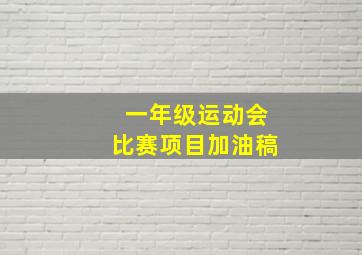 一年级运动会
比赛项目加油稿